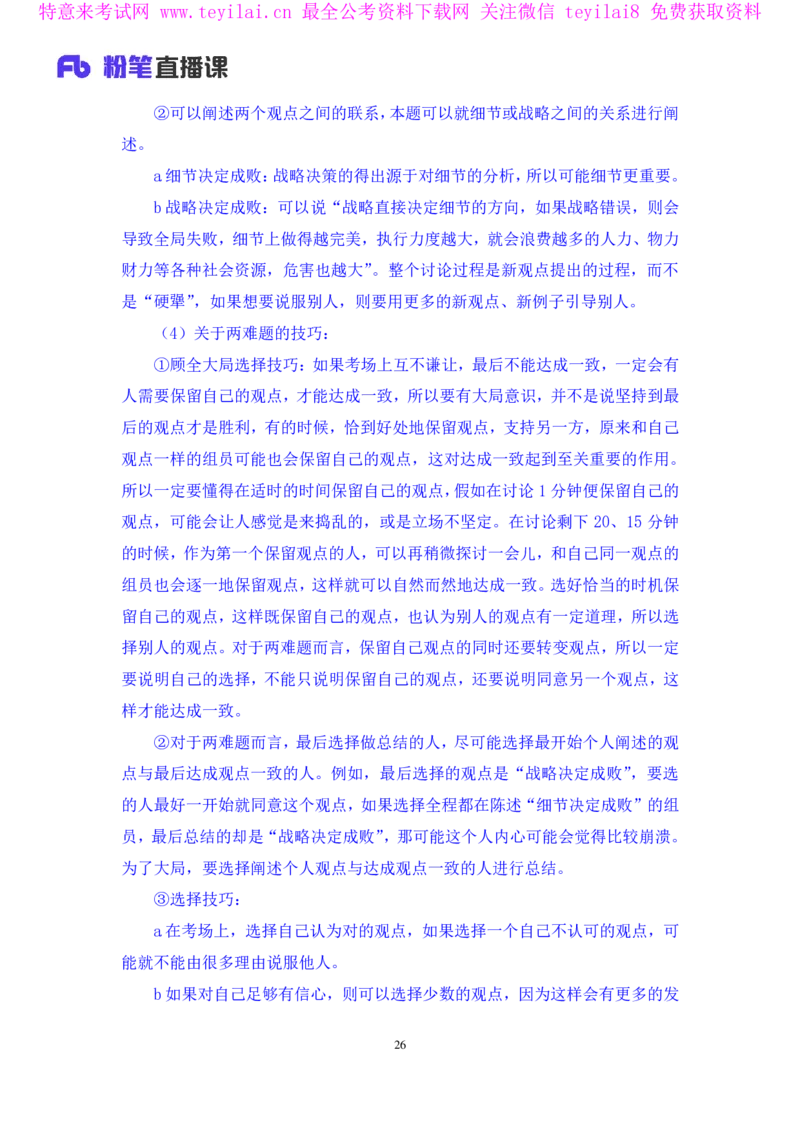 特意来考试网 www.teyilai.cn 最全公考资料下载网 关注微信 teyilai8 免费获取资料

Fb 粉笔直播课

②可以阐述两个观点之间的联系，本题可以就细节或战略之间的关系进行阐述。

a 细节决定成败：战略决策的得出源于对细节的分析，所以可能细节更重要。

b 战略决定成败：可以说“战略直接决定细节的方向，如果战略错误，则会导致全局失败，细节上做得越完美，执行力度越大，就会浪费越多的人力、物力财力等各种社会资源，危害也越大”。整个讨论过程是新观点提出的过程，而不是“硬犟”，如果想要说服别人，则要用更多的新观点、新例子引导别人。

（4）关于两难题的技巧：

①顾全大局选择技巧：如果考场上互不谦让，最后不能达成一致，一定会有人需要保留自己的观点，才能达成一致，所以要有大局意识，并不是说坚持到最后的观点才是胜利，有的时候，恰到好处地保留观点，支持另一方，原来和自己观点一样的组员可能也会保留自己的观点，这对达成一致起到至关重要的作用。所以一定要懂得在适时的时间保留自己的观点，假如在讨论 1 分钟便保留自己的观点，可能会让人感觉是来捣乱的，或是立场不坚定。在讨论剩下 20、15 分钟的时候，作为第一个保留观点的人，可以再稍微探讨一会儿，和自己同一观点的组员也会逐一地保留观点，这样就可以自然而然地达成一致。选好恰当的时机保留自己的观点，这样既保留自己的观点，也认为别人的观点有一定道理，所以选择别人的观点。对于两难题而言，保留自己观点的同时还要转变观点，所以一定要说明自己的选择，不能只说明保留自己的观点，还要说明同意另一个观点，这样才能达成一致。

②对于两难题而言，最后选择做总结的人，尽可能选择最开始个人阐述的观点与最后达成观点一致的人。例如，最后选择的观点是“战略决定成败”，要选的人最好一开始就同意这个观点，如果选择全程都在陈述“细节决定成败”的组员，最后总结的却是“战略决定成败”，那可能这个人内心可能会觉得比较崩溃。为了大局，要选择阐述个人观点与达成观点一致的人进行总结。

③选择技巧：

a 在考场上，选择自己认为对的观点，如果选择一个自己不认可的观点，可能就不能由很多理由说服他人。

b 如果对自己足够有信心，则可以选择少数的观点，因为这样会有更多的发

26